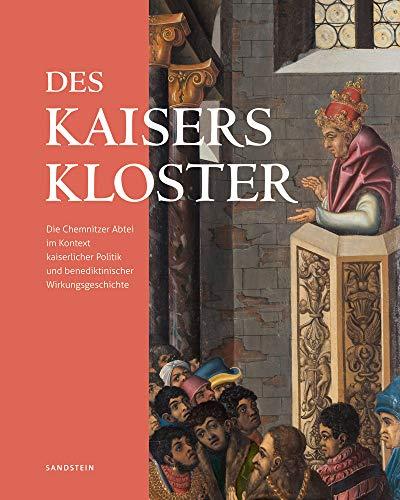 DES KAISERS KLOSTER

Die Chemnitzer Abtei im Kontext kaiserlicher Politik und benediktinischer Wirkungsgeschichte

SANDSTEIN